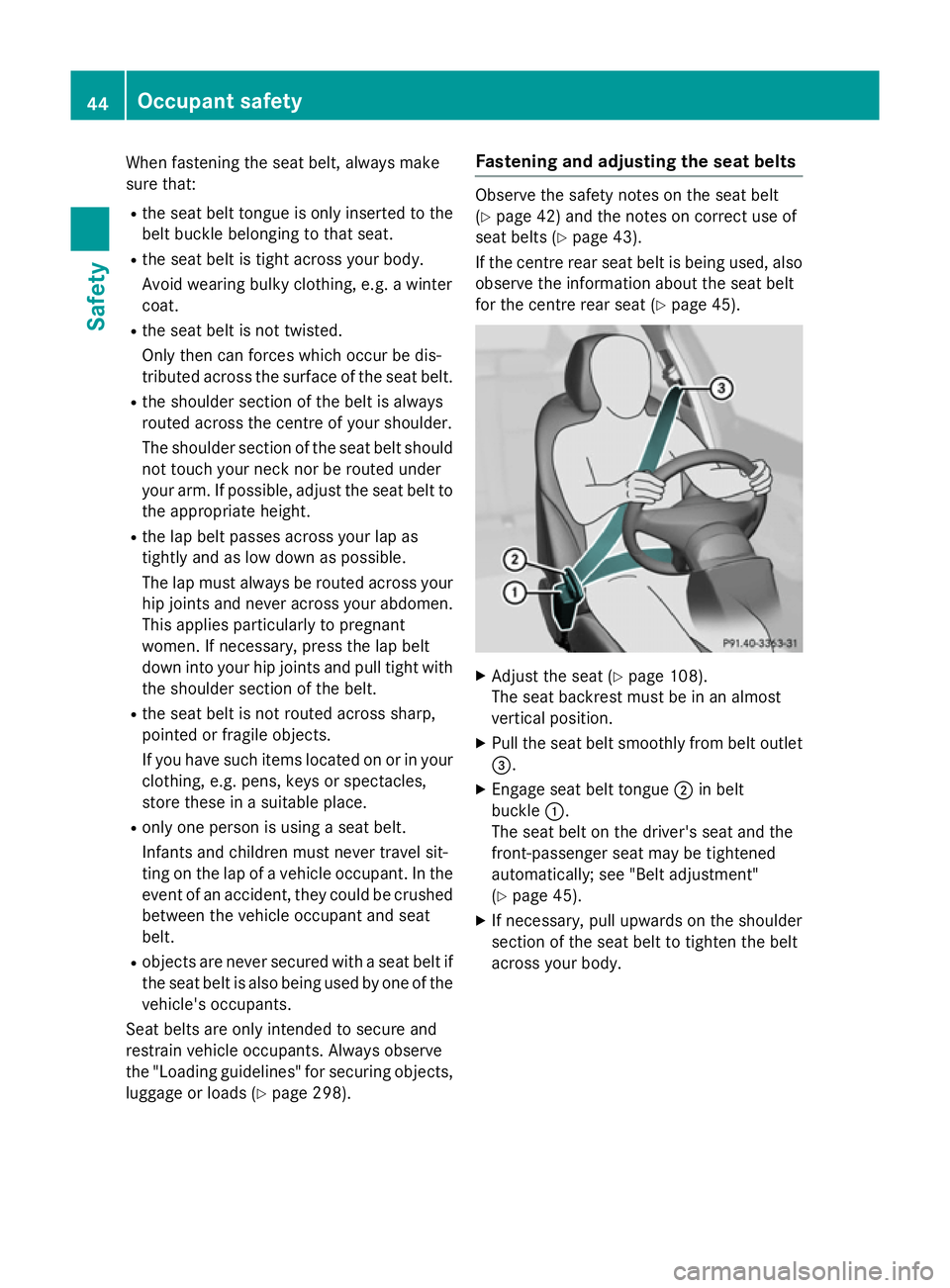 44 Occupant safety

Safety

When fastening the seat belt, always make sure that:

• the seat belt tongue is only inserted to the belt buckle belonging to that seat.
• the seat belt is tight across your body. Avoid wearing bulky clothing, e.g. a winter coat.
• the seat belt is not twisted. Only then can forces which occur be distributed across the surface of the seat belt.
• the shoulder section of the belt is always routed across the centre of your shoulder. The shoulder section of the seat belt should not touch your neck nor be routed under your arm. If possible, adjust the seat belt to the appropriate height.
• the lap belt passes across your lap as tightly and as low down as possible. The lap must always be routed across your hip joints and never across your abdomen. This applies particularly to pregnant women. If necessary, press the lap belt down into your hip joints and pull tight with the shoulder section of the belt.
• the seat belt is not routed across sharp, pointed or fragile objects. If you have such items located on or in your clothing, e.g. pens, keys or spectacles, store these in a suitable place.
• only one person is using a seat belt. Infants and children must never travel sitting on the lap of a vehicle occupant. In the event of an accident, they could be crushed between the vehicle occupant and seat belt.
• objects are never secured with a seat belt if the seat belt is also being used by one of the vehicle's occupants.

Seat belts are only intended to secure and restrain vehicle occupants. Always observe the "Loading guidelines" for securing objects, luggage or loads (▷ page 298).

Fastening and adjusting the seat belts

Observe the safety notes on the seat belt (▷ page 42) and the notes on correct use of seat belts (▷ page 43).

If the centre rear seat belt is being used, also observe the information about the seat belt for the centre rear seat (▷ page 45).

③
②
①
P91.40-3363-31

▶ Adjust the seat (▷ page 108). The seat backrest must be in an almost vertical position.
▶ Pull the seat belt smoothly from belt outlet ③.
▶ Engage seat belt tongue ② in belt buckle ①. The seat belt on the driver's seat and the front-passenger seat may be tightened automatically; see "Belt adjustment" (▷ page 45).
▶ If necessary, pull upwards on the shoulder section of the seat belt to tighten the belt across your body.

carmanualsonline.info